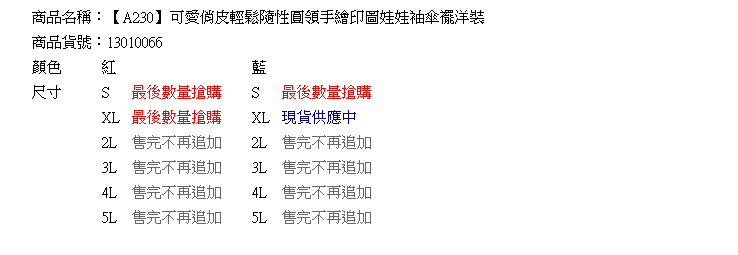 商品名稱：【A230】可愛俏皮輕鬆隨性圓領手繪印圖娃娃袖傘襬洋裝
商品貨號：13010066

| 顏色 | 紅 | | 藍 | |
|---|---|---|---|---|
| 尺寸 | S | 最後數量搶購 | S | 最後數量搶購 |
| | XL | 最後數量搶購 | XL | 現貨供應中 |
| | 2L | 售完不再追加 | 2L | 售完不再追加 |
| | 3L | 售完不再追加 | 3L | 售完不再追加 |
| | 4L | 售完不再追加 | 4L | 售完不再追加 |
| | 5L | 售完不再追加 | 5L | 售完不再追加 |